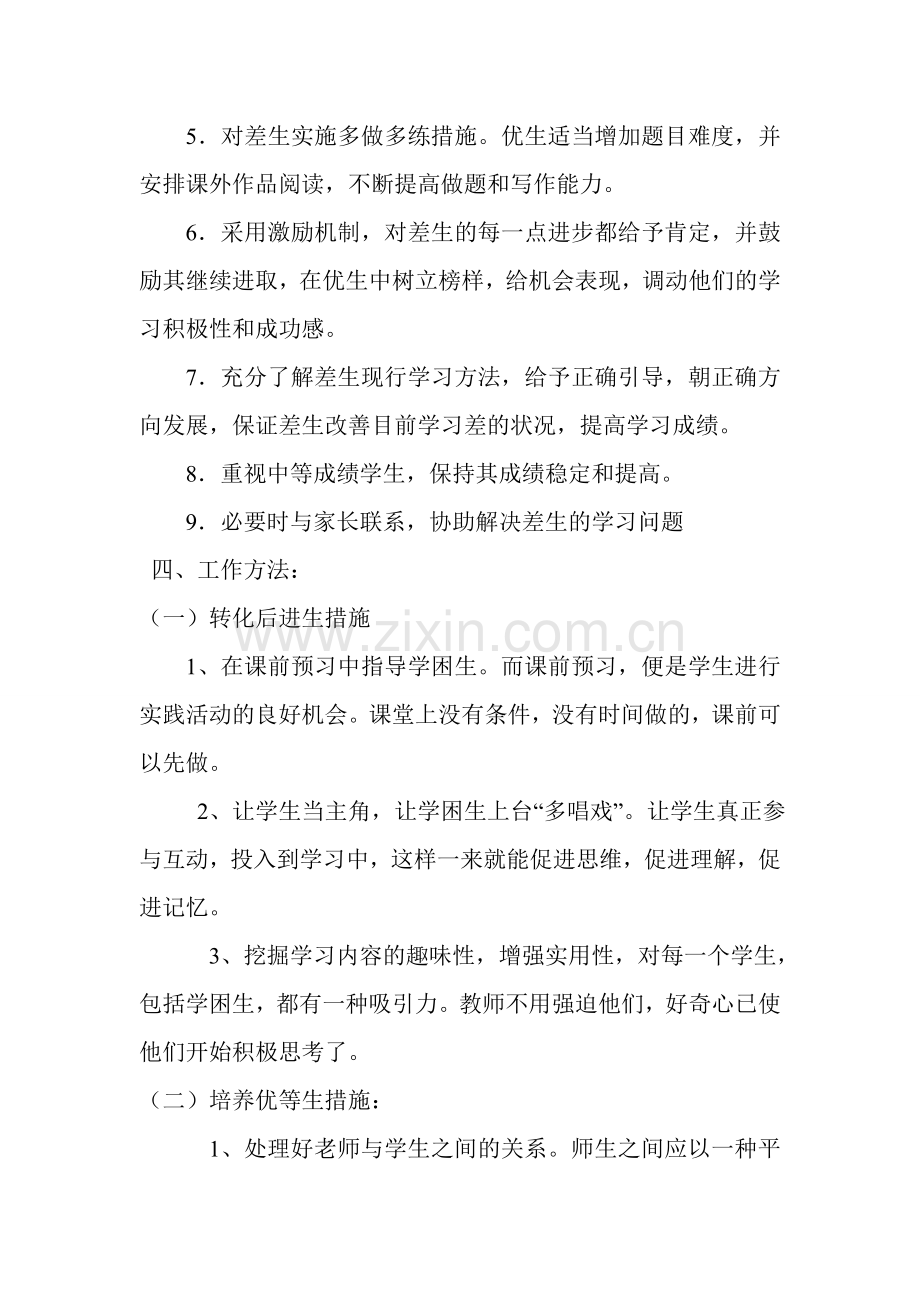 5．对差生实施多做多练措施。优生适当增加题目难度，并安排课外作品阅读，不断提高做题和写作能力。

6．采用激励机制，对差生的每一点进步都给予肯定，并鼓励其继续进取，在优生中树立榜样，给机会表现，调动他们的学习积极性和成功感。

7．充分了解差生现行学习方法，给予正确引导，朝正确方向发展，保证差生改善目前学习差的状况，提高学习成绩。

8．重视中等成绩学生，保持其成绩稳定和提高。

9．必要时与家长联系，协助解决差生的学习问题

四、工作方法：

（一）转化后进生措施

www.zixin.com.cn

1、在课前预习中指导学困生。而课前预习，便是学生进行实践活动的良好机会。课堂上没有条件，没有时间做的，课前可以先做。

2、让学生当主角，让学困生上台“多唱戏”。让学生真正参与互动，投入到学习中，这样一来就能促进思维，促进理解，促进记忆。

3、挖掘学习内容的趣味性，增强实用性，对每一个学生，包括学困生，都有一种吸引力。教师不用强迫他们，好奇心已使他们开始积极思考了。

（二）培养优等生措施：

1、处理好老师与学生之间的关系。师生之间应以一种平